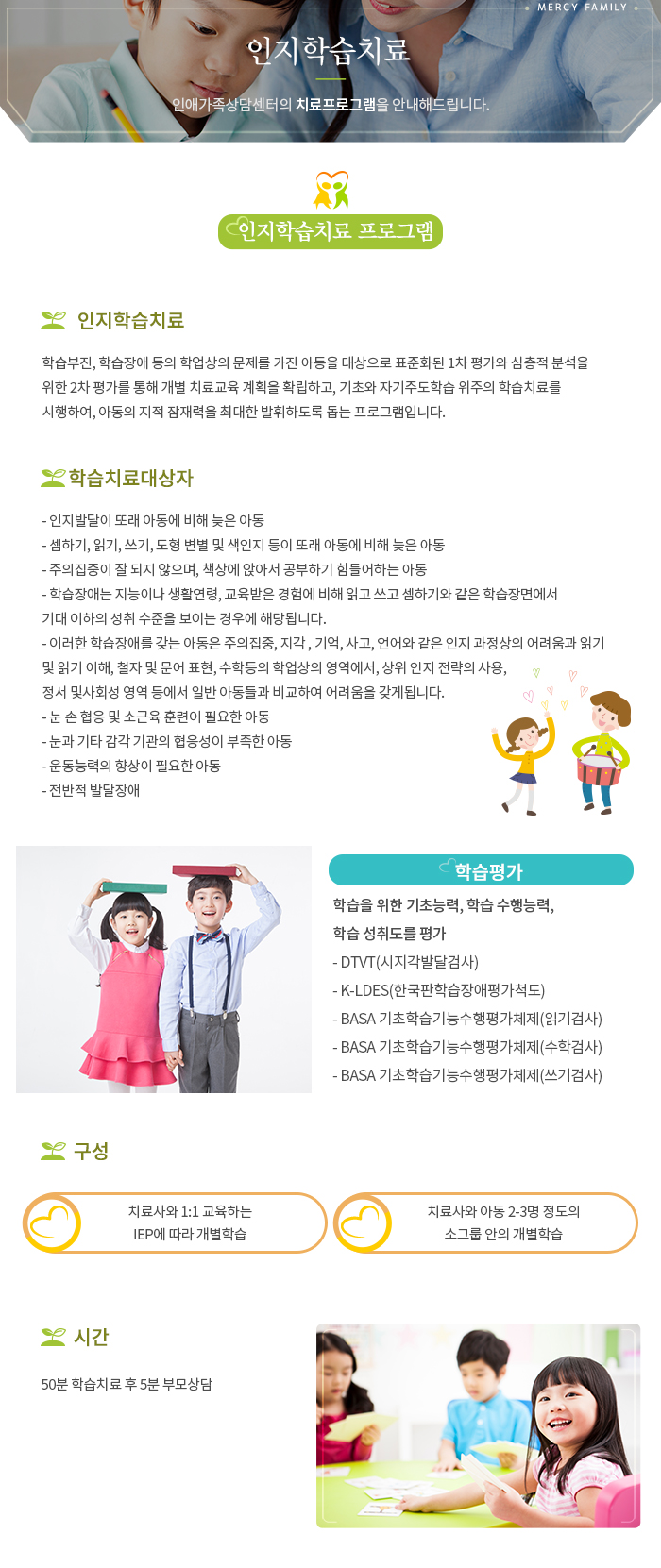 MERCY FAMILY

인지학습치료

인애가족상담센터의 치료프로그램을 안내해드립니다.

인지학습치료 프로그램

인지학습치료

학습부진, 학습장애 등의 학업상의 문제를 가진 아동을 대상으로 표준화된 1차 평가와 심층적 분석을 위한 2차 평가를 통해 개별 치료교육 계획을 확립하고, 기초와 자기주도학습 위주의 학습치료를 시행하여, 아동의 지적 잠재력을 최대한 발휘하도록 돕는 프로그램입니다.

학습치료대상자

- 인지발달이 또래 아동에 비해 늦은 아동
- 셈하기, 읽기, 쓰기, 도형 변별 및 색인지 등이 또래 아동에 비해 늦은 아동
- 주의집중이 잘 되지 않으며, 책상에 앉아서 공부하기 힘들어하는 아동
- 학습장애는 지능이나 생활연령, 교육받은 경험에 비해 읽고 쓰고 셈하기와 같은 학습장면에서 기대 이하의 성취 수준을 보이는 경우에 해당됩니다.
- 이러한 학습장애를 갖는 아동은 주의집중, 지각 , 기억, 사고, 언어와 같은 인지 과정상의 어려움과 읽기 및 읽기 이해, 철자 및 문어 표현, 수학등의 학업상의 영역에서, 상위 인지 전략의 사용, 정서 및사회성 영역 등에서 일반 아동들과 비교하여 어려움을 갖게됩니다.
- 눈 손 협응 및 소근육 훈련이 필요한 아동
- 눈과 기타 감각 기관의 협응성이 부족한 아동
- 운동능력의 향상이 필요한 아동
- 전반적 발달장애

학습평가

학습을 위한 기초능력, 학습 수행능력, 학습 성취도를 평가
- DTVT(시지각발달검사)
- K-LDES(한국판학습장애평가척도)
- BASA 기초학습기능수행평가체제(읽기검사)
- BASA 기초학습기능수행평가체제(수학검사)
- BASA 기초학습기능수행평가체제(쓰기검사)

구성

치료사와 1:1 교육하는 IEP에 따라 개별학습

치료사와 아동 2-3명 정도의 소그룹 안의 개별학습

시간

50분 학습치료 후 5분 부모상담